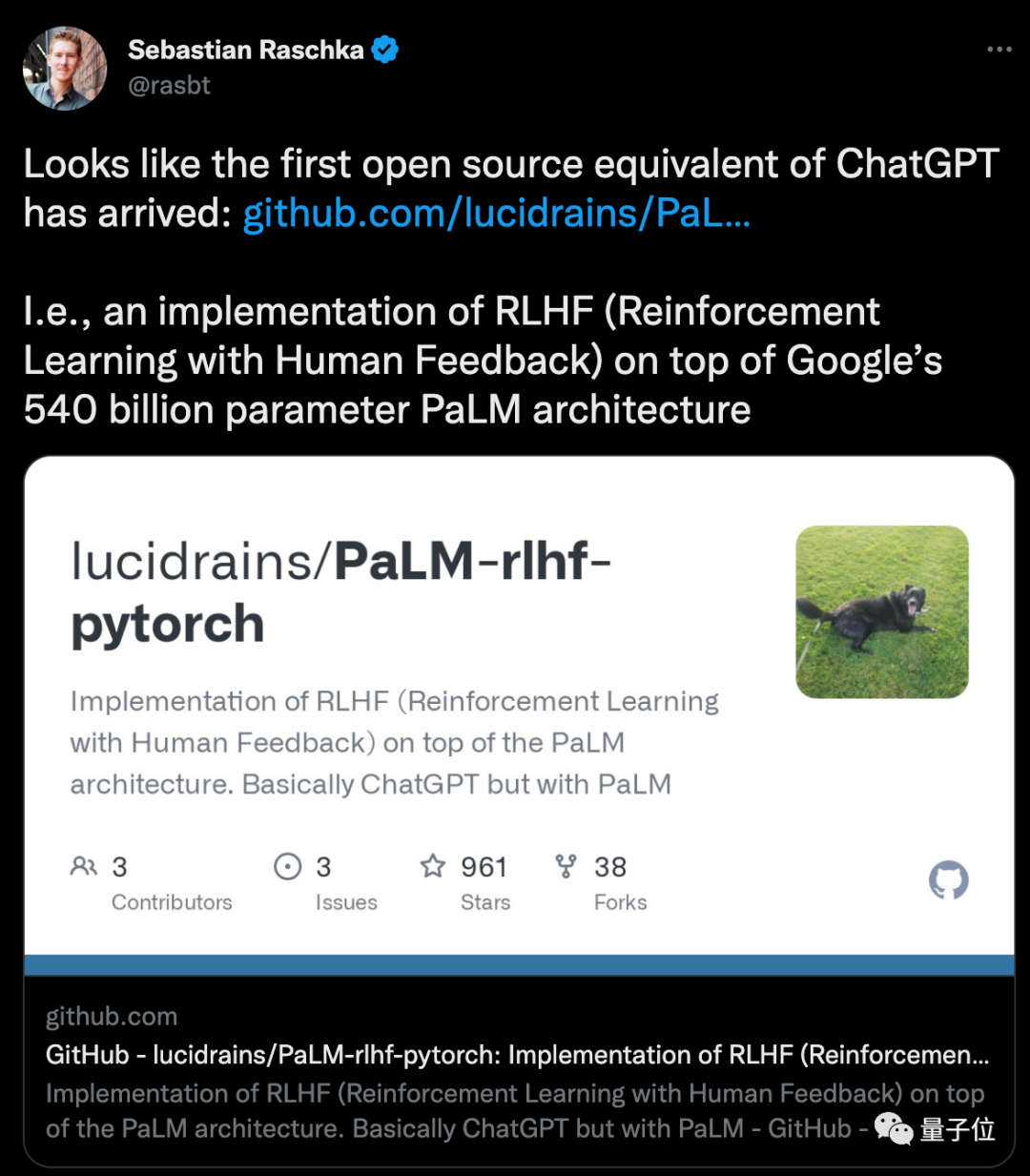 Sebastian Raschka
@rasbt

Looks like the first open source equivalent of ChatGPT has arrived: github.com/lucidrains/PaL...

I.e., an implementation of RLHF (Reinforcement Learning with Human Feedback) on top of Google's 540 billion parameter PaLM architecture

lucidrains/PaLM-rlhf-pytorch

Implementation of RLHF (Reinforcement Learning with Human Feedback) on top of the PaLM architecture. Basically ChatGPT but with PaLM

3 Contributors
3 Issues
961 Stars
38 Forks

github.com
GitHub - lucidrains/PaLM-rlhf-pytorch: Implementation of RLHF (Reinforcemen...
Implementation of RLHF (Reinforcement Learning with Human Feedback) on top of the PaLM architecture. Basically ChatGPT but with PaLM - GitHub - 量子位